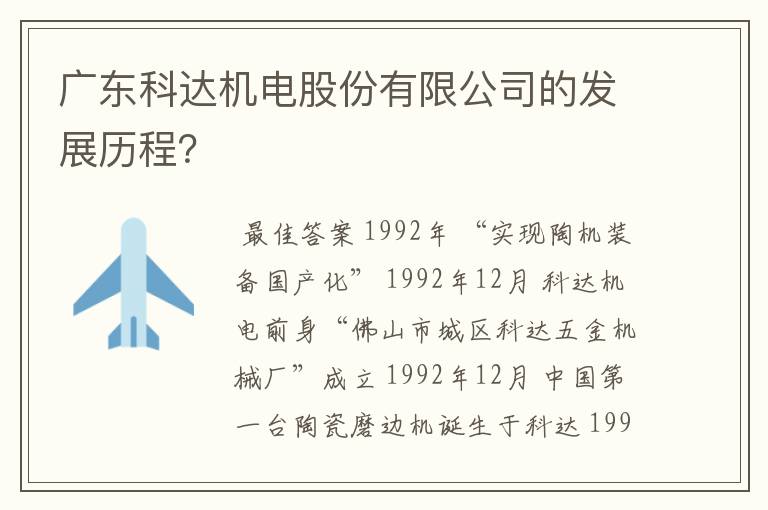 广东科达机电股份有限公司的发展历程?

最佳答案 1992年 “实现陶机装备国产化” 1992年12月 科达机电前身“佛山市城区科达五金机械厂”成立 1992年12月 中国第一台陶瓷磨边机诞生于科达 199